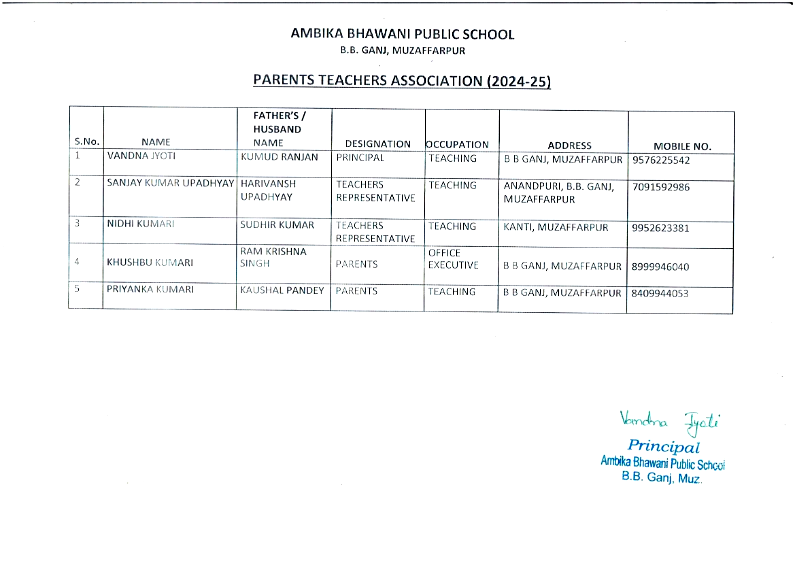 AMBIKA BHAWANI PUBLIC SCHOOL
B.B. GANJ, MUZAFFARPUR

PARENTS TEACHERS ASSOCIATION (2024-25)

| S.No. | NAME | FATHER'S / HUSBAND NAME | DESIGNATION | OCCUPATION | ADDRESS | MOBILE NO. |
|---|---|---|---|---|---|---|
| 1 | VANDNA JYOTI | KUMUD RANJAN | PRINCIPAL | TEACHING | B B GANJ, MUZAFFARPUR | 9576225542 |
| 2 | SANJAY KUMAR UPADHYAY | HARIVANSH UPADHYAY | TEACHERS REPRESENTATIVE | TEACHING | ANANDPURI, B.B. GANJ, MUZAFFARPUR | 7091592986 |
| 3 | NIDHI KUMARI | SUDHIR KUMAR | TEACHERS REPRESENTATIVE | TEACHING | KANTI, MUZAFFARPUR | 9952623381 |
| 4 | KHUSHBU KUMARI | RAM KRISHNA SINGH | PARENTS | OFFICE EXECUTIVE | B B GANJ, MUZAFFARPUR | 8999946040 |
| 5 | PRIYANKA KUMARI | KAUSHAL PANDEY | PARENTS | TEACHING | B B GANJ, MUZAFFARPUR | 8409944053 |

Vandna Jyoti
Principal
Ambika Bhawani Public School
B.B. Ganj, Muz.